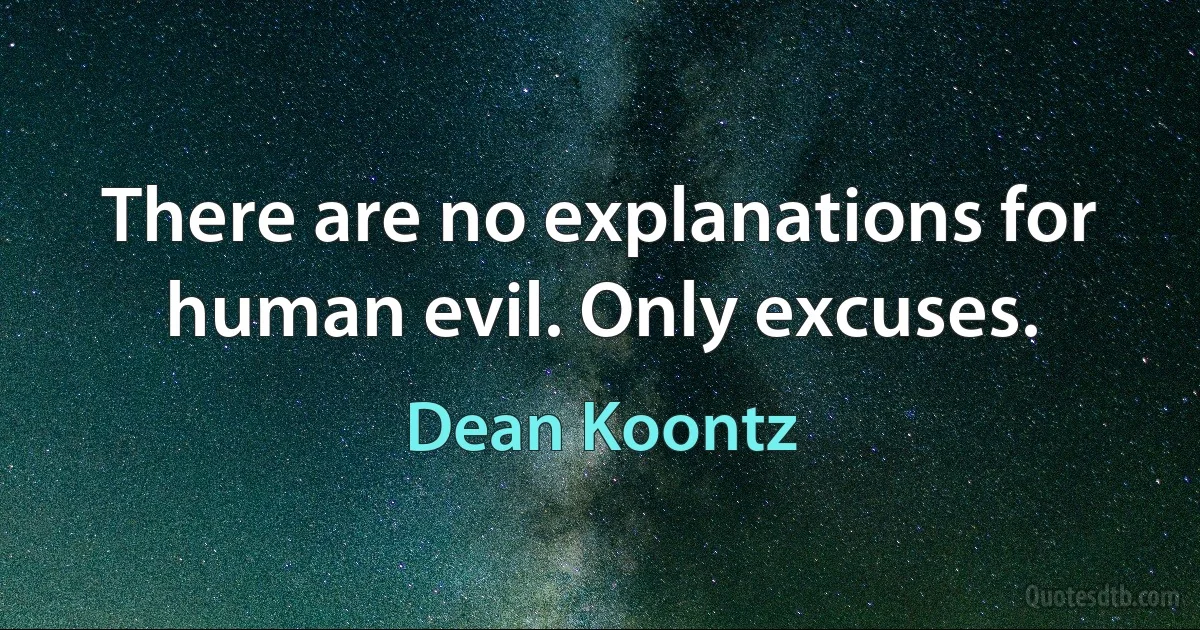 There are no explanations for human evil. Only excuses.

Dean Koontz

Quotesdtb.com